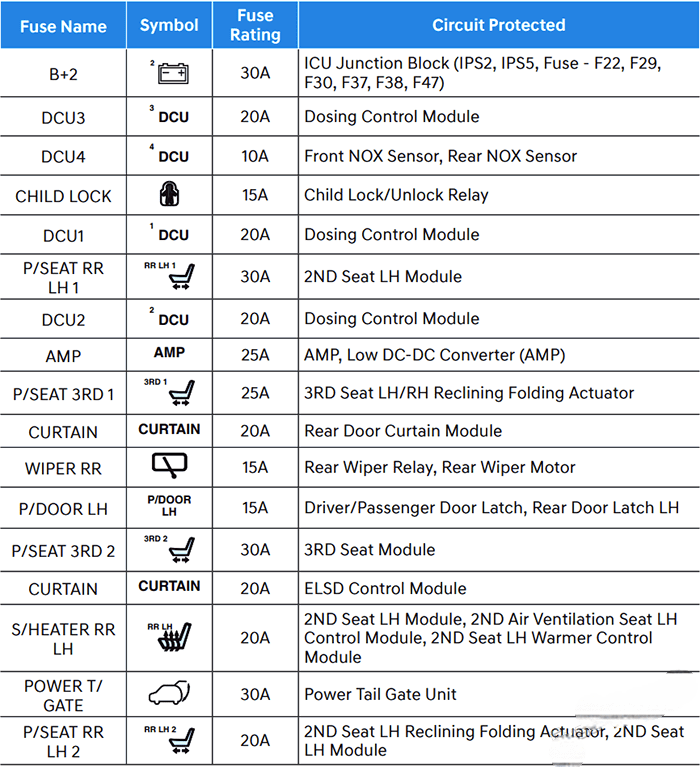 | Fuse Name | Symbol | Fuse Rating | Circuit Protected |
|---|---|---|---|
| B+2 | 2 | 30A | ICU Junction Block (IPS2, IPS5, Fuse - F22, F29, F30, F37, F38, F47) |
| DCU3 | 3 DCU | 20A | Dosing Control Module |
| DCU4 | 4 DCU | 10A | Front NOX Sensor, Rear NOX Sensor |
| CHILD LOCK | | 15A | Child Lock/Unlock Relay |
| DCU1 | 1 DCU | 20A | Dosing Control Module |
| P/SEAT RR LH 1 | RR LH 1 | 30A | 2ND Seat LH Module |
| DCU2 | 2 DCU | 20A | Dosing Control Module |
| AMP | AMP | 25A | AMP, Low DC-DC Converter (AMP) |
| P/SEAT 3RD 1 | 3RD 1 | 25A | 3RD Seat LH/RH Reclining Folding Actuator |
| CURTAIN | CURTAIN | 20A | Rear Door Curtain Module |
| WIPER RR | | 15A | Rear Wiper Relay, Rear Wiper Motor |
| P/DOOR LH | P/DOOR LH | 15A | Driver/Passenger Door Latch, Rear Door Latch LH |
| P/SEAT 3RD 2 | 3RD 2 | 30A | 3RD Seat Module |
| CURTAIN | CURTAIN | 20A | ELSD Control Module |
| S/HEATER RR LH | RR LH | 20A | 2ND Seat LH Module, 2ND Air Ventilation Seat LH Control Module, 2ND Seat LH Warmer Control Module |
| POWER T/ GATE | | 30A | Power Tail Gate Unit |
| P/SEAT RR LH 2 | RR LH 2 | 20A | 2ND Seat LH Reclining Folding Actuator, 2ND Seat LH Module |